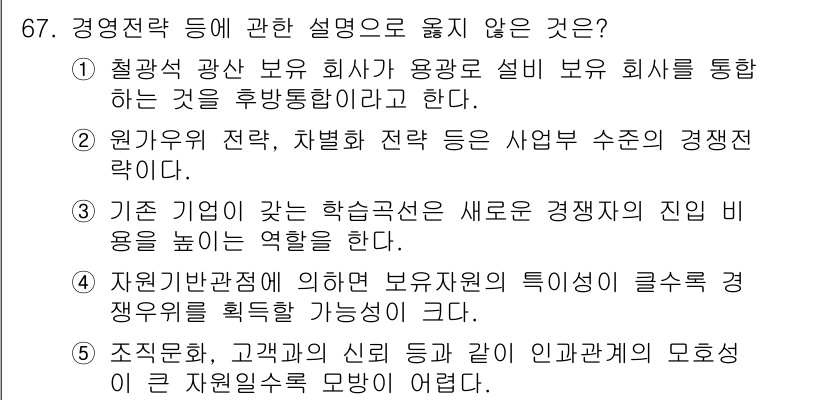 67. 경영전략 등에 관한 설명으로 옳지 않은 것은?

① 철광석 광산 보유 회사가 용광로 설비 보유 회사를 통합하는 것을 후방통합이라고 한다.

② 원가우위 전략, 차별화 전략 등은 사업부 수준의 경쟁전략이다.

③ 기존 기업이 갖는 학습곡선은 새로운 경쟁자의 진입 비용을 높이는 역할을 한다.

④ 자원기반관점에 의하면 보유자원의 특이성이 클수록 경쟁우위를 획득할 가능성이 크다.

⑤ 조직문화, 고객과의 신뢰 등과 같이 인과관계의 모호성이 큰 자원일수록 모방이 어렵다.